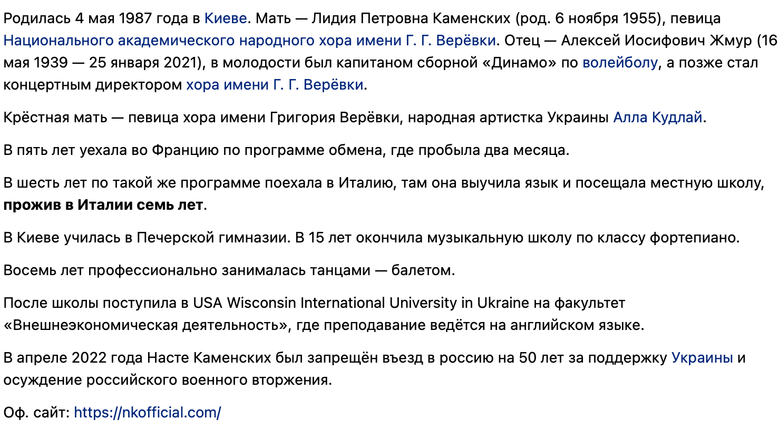 Родилась 4 мая 1987 года в Киеве. Мать — Лидия Петровна Каменских (род. 6 ноября 1955), певица Национального академического народного хора имени Г. Г. Верёвки. Отец — Алексей Иосифович Жмур (16 мая 1939 — 25 января 2021), в молодости был капитаном сборной «Динамо» по волейболу, а позже стал концертным директором хора имени Г. Г. Верёвки.

Крёстная мать — певица хора имени Григория Верёвки, народная артистка Украины Алла Кудлай.

В пять лет уехала во Францию по программе обмена, где пробыла два месяца.

В шесть лет по такой же программе поехала в Италию, там она выучила язык и посещала местную школу, прожив в Италии семь лет.

В Киеве училась в Печерской гимназии. В 15 лет окончила музыкальную школу по классу фортепиано.

Восемь лет профессионально занималась танцами — балетом.

После школы поступила в USA Wisconsin International University in Ukraine на факультет «Внешнеэкономическая деятельность», где преподавание ведётся на английском языке.

В апреле 2022 года Насте Каменских был запрещён въезд в россию на 50 лет за поддержку Украины и осуждение российского военного вторжения.

Оф. сайт: https://nkofficial.com/